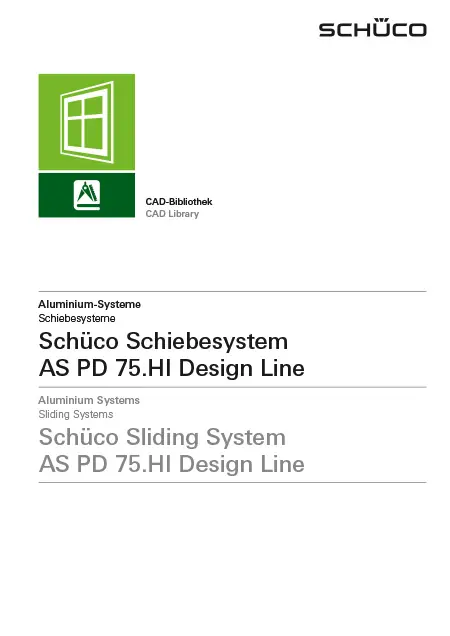 SCHÜCO

CAD-Bibliothek
CAD Library

Aluminium-Systeme
Schiebesysteme

Schüco Schiebesystem
AS PD 75.HI Design Line

Aluminium Systems
Sliding Systems

Schüco Sliding System
AS PD 75.HI Design Line